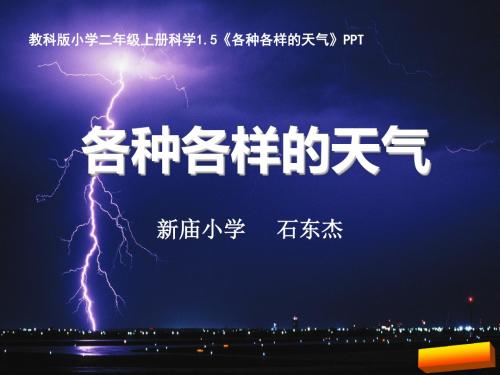 教科版小学二年级上册科学1.5《各种各样的天气》PPT

各种各样的天气

新庙小学　石东杰